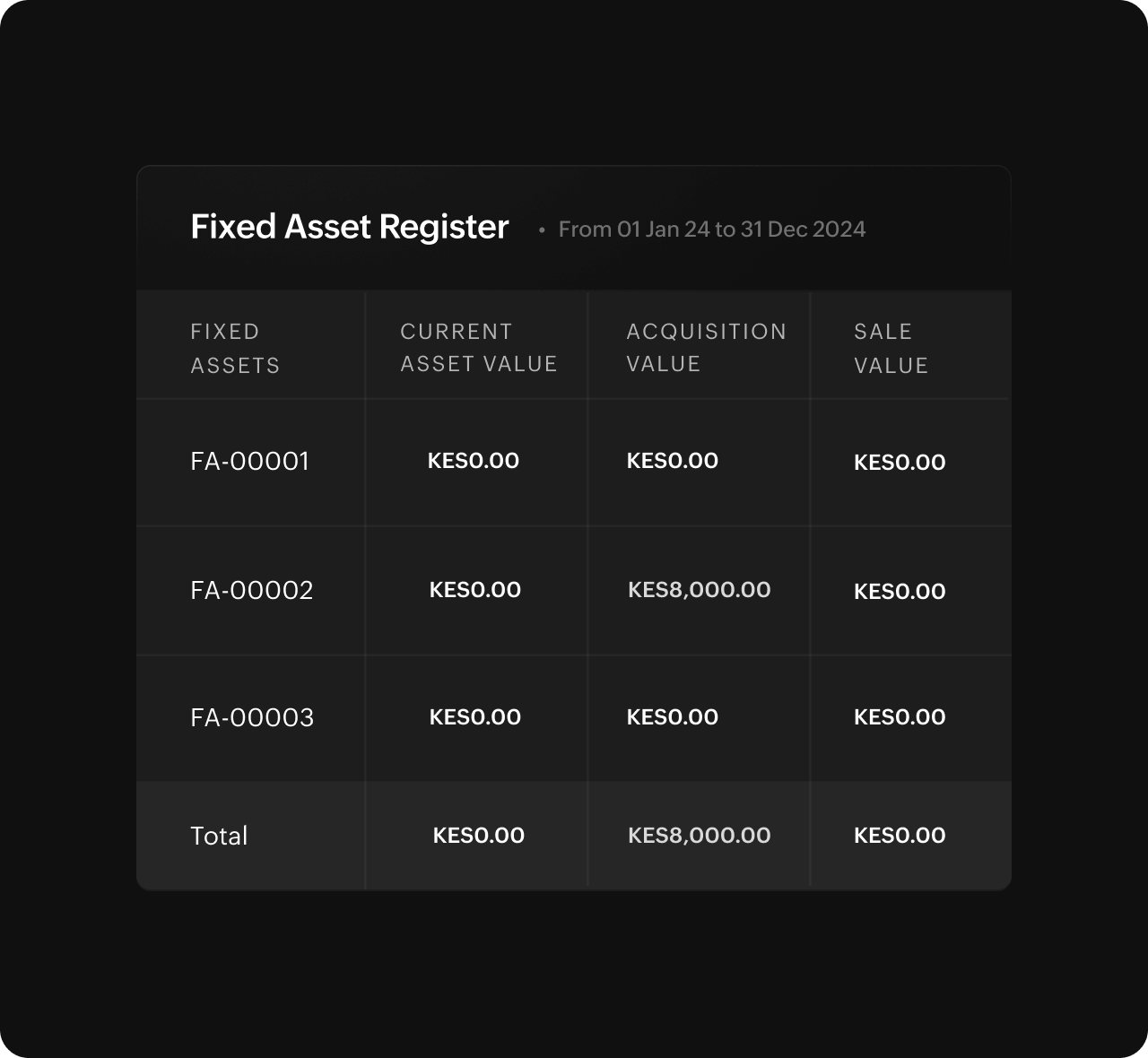 Fixed Asset Register • From 01 Jan 24 to 31 Dec 2024

| FIXED ASSETS | CURRENT ASSET VALUE | ACQUISITION VALUE | SALE VALUE |
|---|---|---|---|
| FA-00001 | KES0.00 | KES0.00 | KES0.00 |
| FA-00002 | KES0.00 | KES8,000.00 | KES0.00 |
| FA-00003 | KES0.00 | KES0.00 | KES0.00 |
| Total | KES0.00 | KES8,000.00 | KES0.00 |